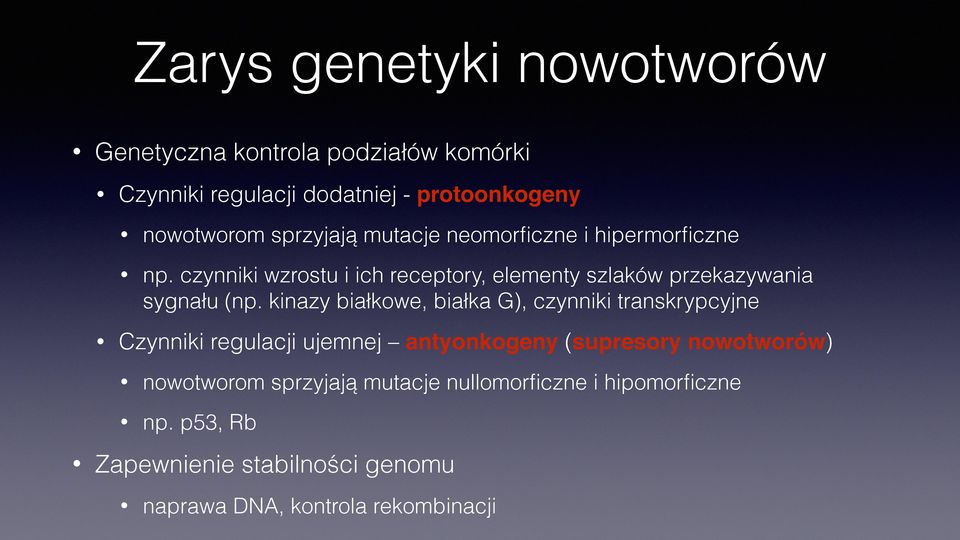 Zarys genetyki nowotworów

• Genetyczna kontrola podziałów komórki

• Czynniki regulacji dodatniej - protoonkogeny

• nowotworom sprzyjają mutacje neomorficzne i hipermorficzne

• np. czynniki wzrostu i ich receptory, elementy szlaków przekazywania sygnału (np. kinazy białkowe, białka G), czynniki transkrypcyjne

• Czynniki regulacji ujemnej – antyonkogeny (supresory nowotworów)

• nowotworom sprzyjają mutacje nullomorficzne i hipomorficzne

• np. p53, Rb

• Zapewnienie stabilności genomu

• naprawa DNA, kontrola rekombinacji